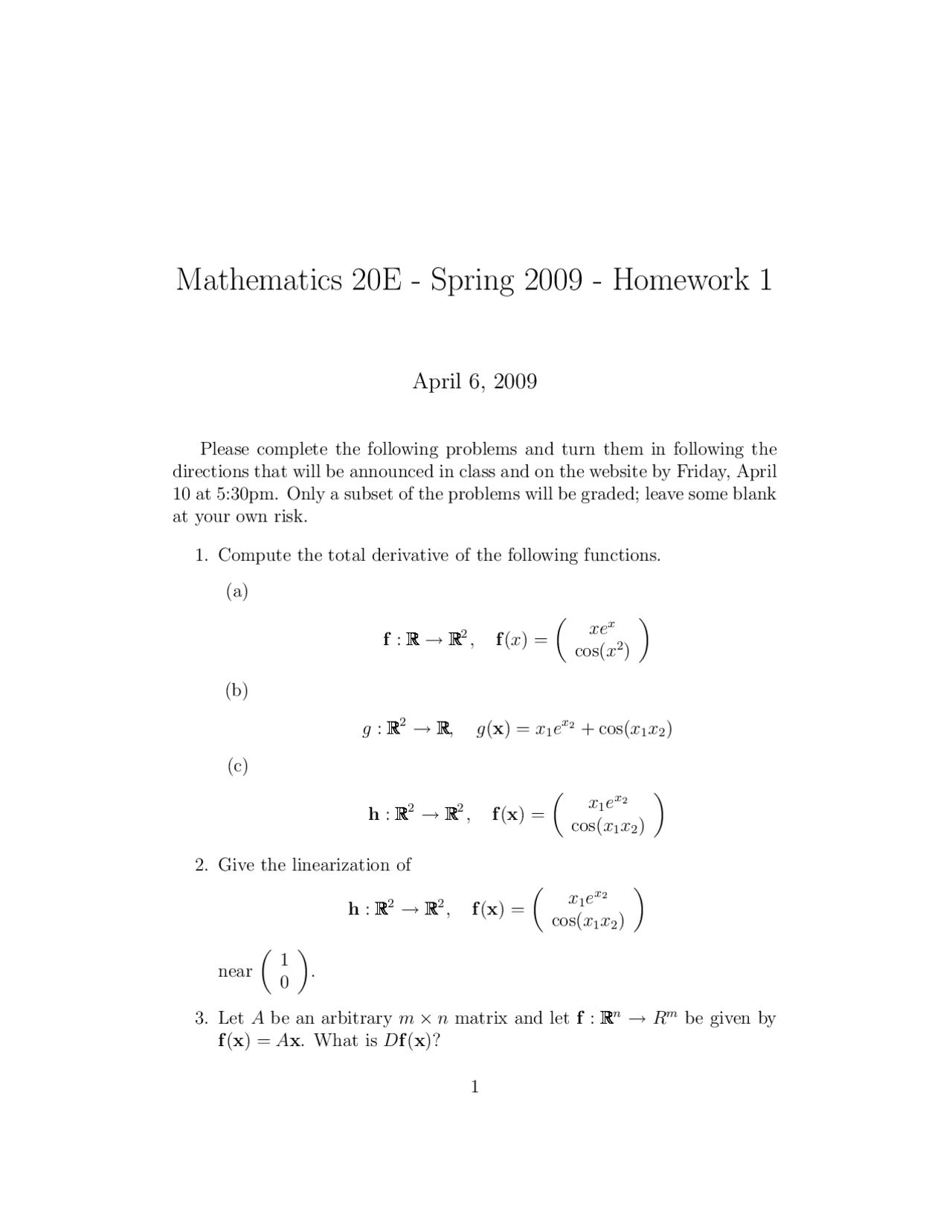 Mathematics 20E - Spring 2009 - Homework 1

April 6, 2009

Please complete the following problems and turn them in following the directions that will be announced in class and on the website by Friday, April 10 at 5:30pm. Only a subset of the problems will be graded; leave some blank at your own risk.

1. Compute the total derivative of the following functions.

(a)

$\mathbf{f} : \mathbb{R} \to \mathbb{R}^2, \quad \mathbf{f}(x) = \begin{pmatrix} xe^x \\ \cos(x^2) \end{pmatrix}$

(b)

$g : \mathbb{R}^2 \to \mathbb{R}, \quad g(\mathbf{x}) = x_1 e^{x_2} + \cos(x_1 x_2)$

(c)

$\mathbf{h} : \mathbb{R}^2 \to \mathbb{R}^2, \quad \mathbf{f}(\mathbf{x}) = \begin{pmatrix} x_1 e^{x_2} \\ \cos(x_1 x_2) \end{pmatrix}$

2. Give the linearization of

$\mathbf{h} : \mathbb{R}^2 \to \mathbb{R}^2, \quad \mathbf{f}(\mathbf{x}) = \begin{pmatrix} x_1 e^{x_2} \\ \cos(x_1 x_2) \end{pmatrix}$

near $\begin{pmatrix} 1 \\ 0 \end{pmatrix}$.

3. Let $A$ be an arbitrary $m \times n$ matrix and let $\mathbf{f} : \mathbb{R}^n \to R^m$ be given by $\mathbf{f}(\mathbf{x}) = A\mathbf{x}$. What is $D\mathbf{f}(\mathbf{x})$?

1